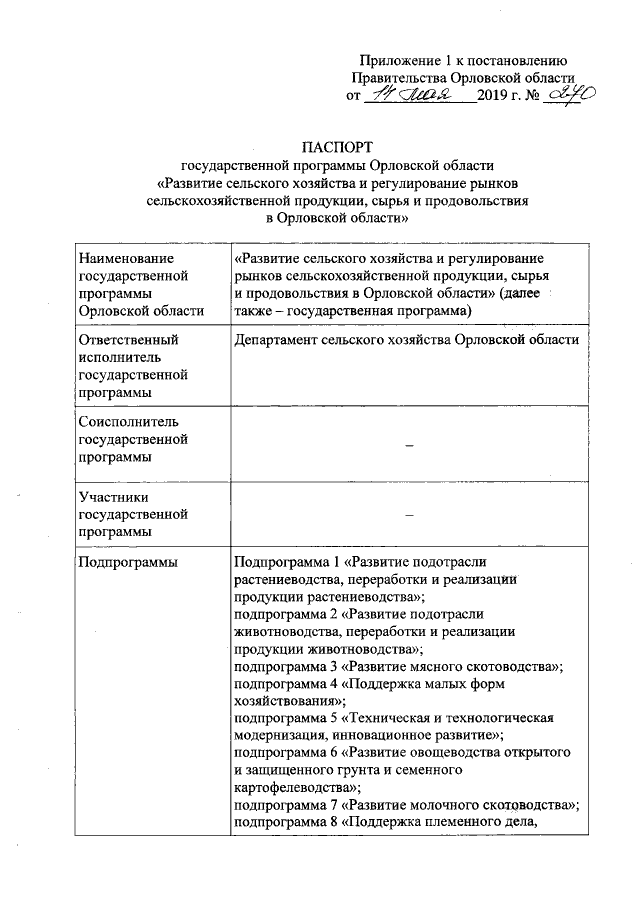 Приложение 1 к постановлению
Правительства Орловской области
от 14 мая 2019 г. № 270

ПАСПОРТ
государственной программы Орловской области
«Развитие сельского хозяйства и регулирование рынков сельскохозяйственной продукции, сырья и продовольствия в Орловской области»

| Наименование государственной программы Орловской области | «Развитие сельского хозяйства и регулирование рынков сельскохозяйственной продукции, сырья и продовольствия в Орловской области» (далее также – государственная программа) |
|---|---|
| Ответственный исполнитель государственной программы | Департамент сельского хозяйства Орловской области |
| Соисполнитель государственной программы | – |
| Участники государственной программы | – |
| Подпрограммы | Подпрограмма 1 «Развитие подотрасли растениеводства, переработки и реализации продукции растениеводства»; подпрограмма 2 «Развитие подотрасли животноводства, переработки и реализации продукции животноводства»; подпрограмма 3 «Развитие мясного скотоводства»; подпрограмма 4 «Поддержка малых форм хозяйствования»; подпрограмма 5 «Техническая и технологическая модернизация, инновационное развитие»; подпрограмма 6 «Развитие овощеводства открытого и защищенного грунта и семенного картофелеводства»; подпрограмма 7 «Развитие молочного скотоводства»; подпрограмма 8 «Поддержка племенного дела, |